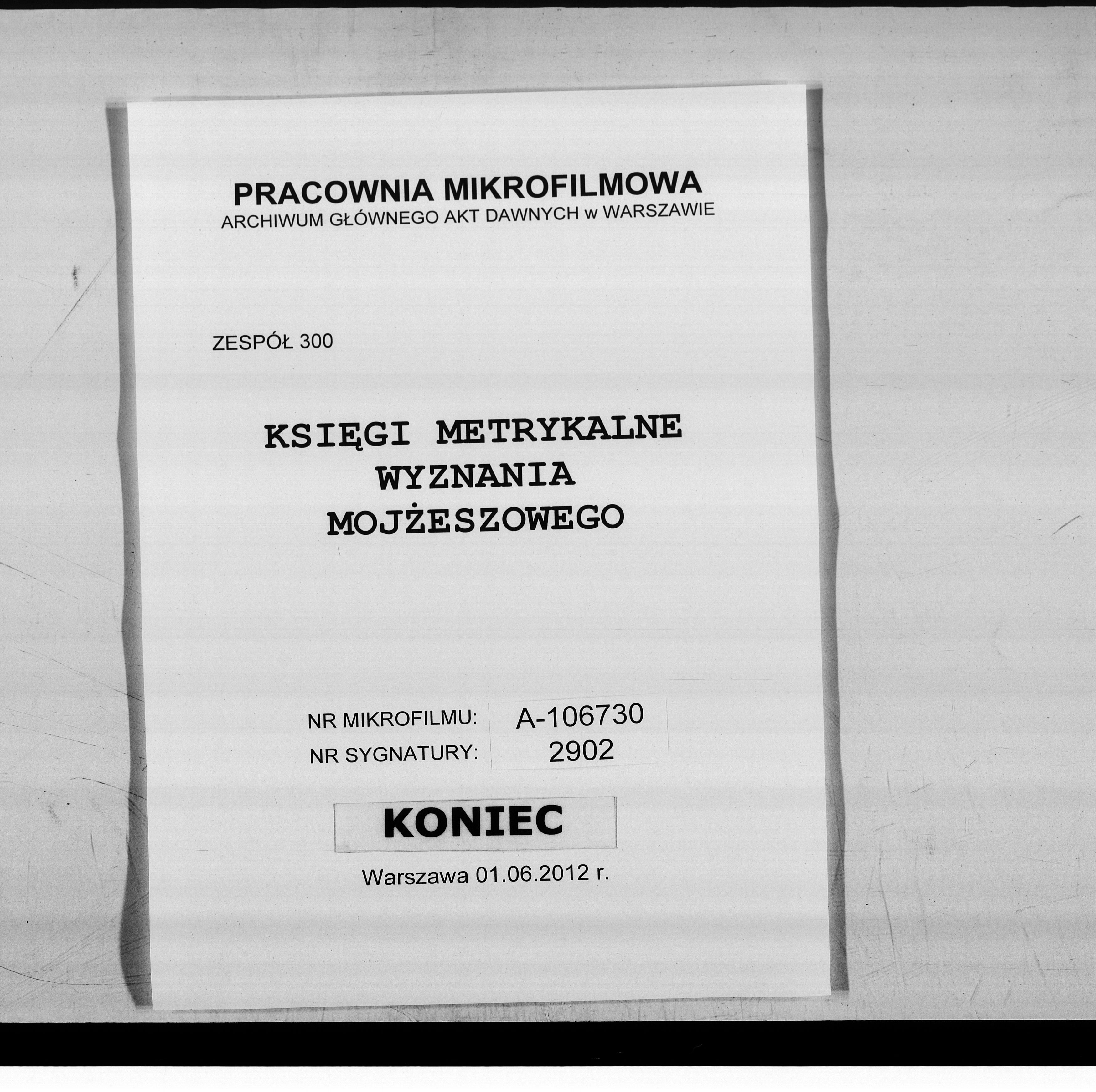 PRACOWNIA MIKROFILMOWA
ARCHIWUM GŁÓWNEGO AKT DAWNYCH w WARSZAWIE

ZESPÓŁ 300

KSIĘGI METRYKALNE
WYZNANIA
MOJŻESZOWEGO

NR MIKROFILMU: A-106730
NR SYGNATURY: 2902

KONIEC

Warszawa 01.06.2012 r.